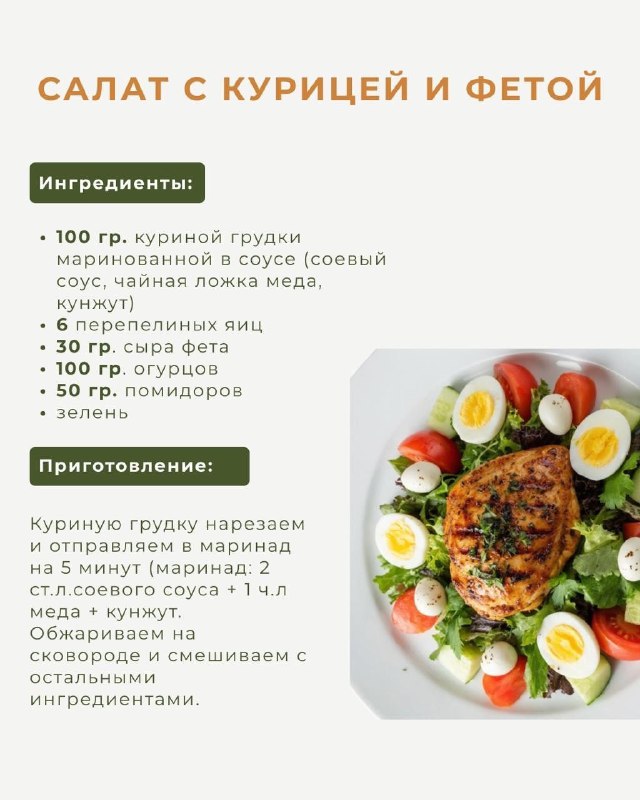 САЛАТ С КУРИЦЕЙ И ФЕТОЙ

Ингредиенты:

• 100 гр. куриной грудки маринованной в соусе (соевый соус, чайная ложка меда, кунжут)
• 6 перепелиных яиц
• 30 гр. сыра фета
• 100 гр. огурцов
• 50 гр. помидоров
• зелень

Приготовление:

Куриную грудку нарезаем и отправляем в маринад на 5 минут (маринад: 2 ст.л.соевого соуса + 1 ч.л меда + кунжут. Обжариваем на сковороде и смешиваем с остальными ингредиентами.